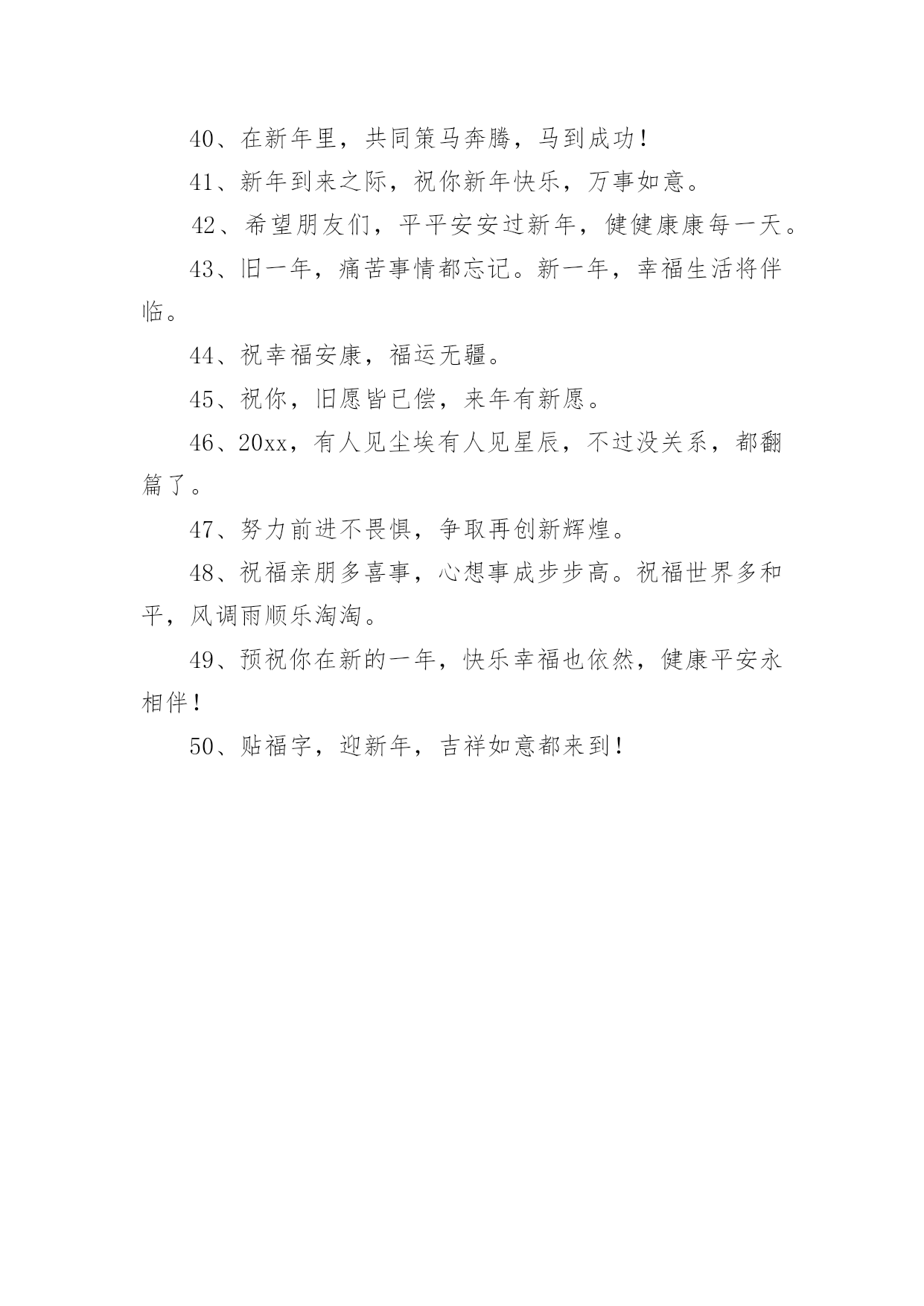 40、在新年里，共同策马奔腾，马到成功！

41、新年到来之际，祝你新年快乐，万事如意。

42、希望朋友们，平平安安过新年，健健康康每一天。

43、旧一年，痛苦事情都忘记。新一年，幸福生活将伴临。

44、祝幸福安康，福运无疆。

45、祝你，旧愿皆已偿，来年有新愿。

46、20xx，有人见尘埃有人见星辰，不过没关系，都翻篇了。

47、努力前进不畏惧，争取再创新辉煌。

48、祝福亲朋多喜事，心想事成步步高。祝福世界多和平，风调雨顺乐淘淘。

49、预祝你在新的一年，快乐幸福也依然，健康平安永相伴！

50、贴福字，迎新年，吉祥如意都来到！